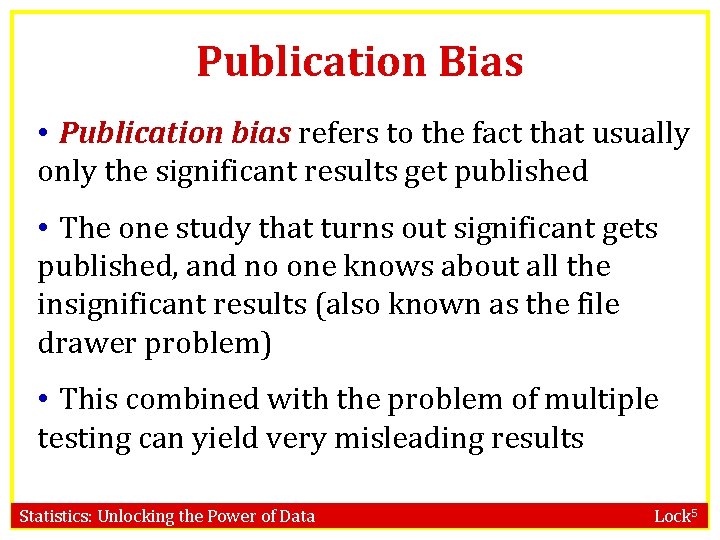 Publication Bias

• Publication bias refers to the fact that usually only the significant results get published

• The one study that turns out significant gets published, and no one knows about all the insignificant results (also known as the file drawer problem)

• This combined with the problem of multiple testing can yield very misleading results

Statistics: Unlocking the Power of Data Lock$^{5}$